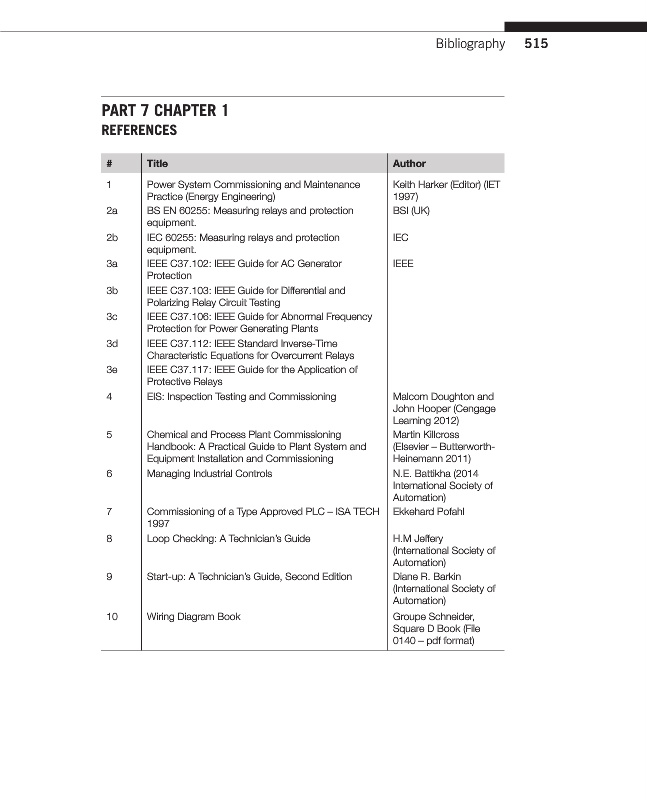 Bibliography 515

PART 7 CHAPTER 1
REFERENCES

| # | Title | Author |
|---|---|---|
| 1 | Power System Commissioning and Maintenance Practice (Energy Engineering) | Keith Harker (Editor) (IET 1997) |
| 2a | BS EN 60255: Measuring relays and protection equipment. | BSI (UK) |
| 2b | IEC 60255: Measuring relays and protection equipment. | IEC |
| 3a | IEEE C37.102: IEEE Guide for AC Generator Protection | IEEE |
| 3b | IEEE C37.103: IEEE Guide for Differential and Polarizing Relay Circuit Testing | |
| 3c | IEEE C37.106: IEEE Guide for Abnormal Frequency Protection for Power Generating Plants | |
| 3d | IEEE C37.112: IEEE Standard Inverse-Time Characteristic Equations for Overcurrent Relays | |
| 3e | IEEE C37.117: IEEE Guide for the Application of Protective Relays | |
| 4 | EIS: Inspection Testing and Commissioning | Malcom Doughton and John Hooper (Cengage Learning 2012) |
| 5 | Chemical and Process Plant Commissioning Handbook: A Practical Guide to Plant System and Equipment Installation and Commissioning | Martin Killcross (Elsevier – Butterworth-Heinemann 2011) |
| 6 | Managing Industrial Controls | N.E. Battikha (2014 International Society of Automation) |
| 7 | Commissioning of a Type Approved PLC – ISA TECH 1997 | Ekkehard Pofahl |
| 8 | Loop Checking: A Technician's Guide | H.M Jeffery (International Society of Automation) |
| 9 | Start-up: A Technician's Guide, Second Edition | Diane R. Barkin (International Society of Automation) |
| 10 | Wiring Diagram Book | Groupe Schneider, Square D Book (File 0140 – pdf format) |